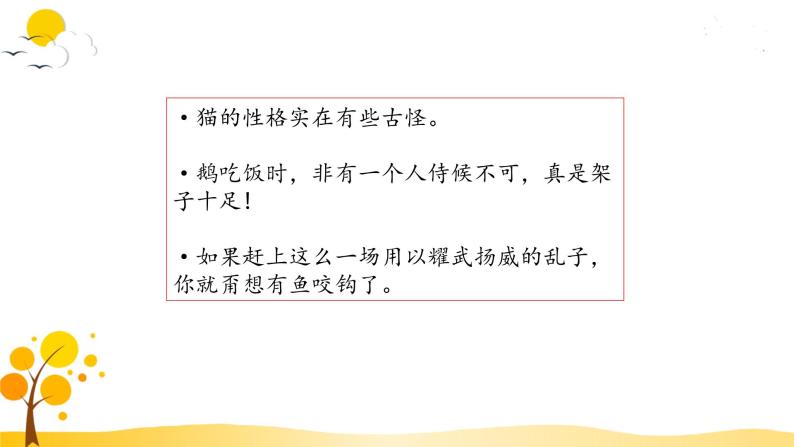 • 猫的性格实在有些古怪。

• 鹅吃饭时，非有一个人侍候不可，真是架子十足！

• 如果赶上这么一场用以耀武扬威的乱子，你就甭想有鱼咬钩了。